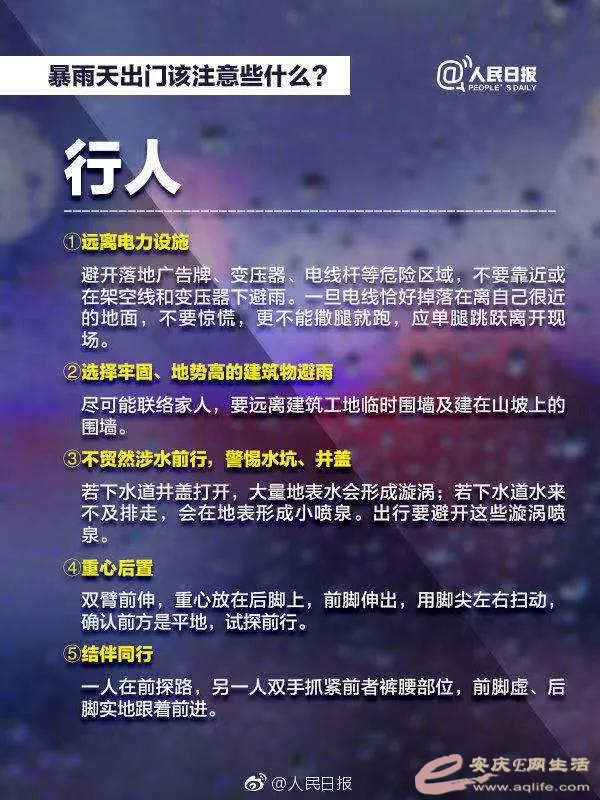 暴雨天出门该注意些什么?

@人民日报
PEOPLE'S DAILY

行人

①远离电力设施

避开落地广告牌、变压器、电线杆等危险区域，不要靠近或在架空线和变压器下避雨。一旦电线恰好掉落在离自己很近的地面，不要惊慌，更不能撒腿就跑，应单腿跳跃离开现场。

②选择牢固、地势高的建筑物避雨

尽可能联络家人，要远离建筑工地临时围墙及建在山坡上的围墙。

③不贸然涉水前行，警惕水坑、井盖

若下水道井盖打开，大量地表水会形成漩涡；若下水道水来不及排走，会在地表形成小喷泉。出行要避开这些漩涡喷泉。

④重心后置

双臂前伸，重心放在后脚上，前脚伸出，用脚尖左右扫动，确认前方是平地，试探前行。

⑤结伴同行

一人在前探路，另一人双手抓紧前者裤腰部位，前脚虚、后脚实地跟着前进。

@人民日报

安庆E网生活
www.aqlife.com